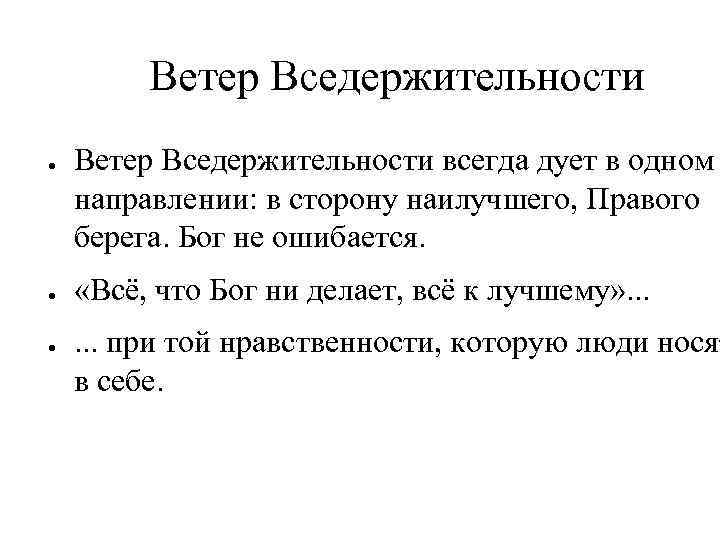 Ветер Вседержительности

● Ветер Вседержительности всегда дует в одном направлении: в сторону наилучшего, Правого берега. Бог не ошибается.

● «Всё, что Бог ни делает, всё к лучшему»...

● ... при той нравственности, которую люди носят в себе.